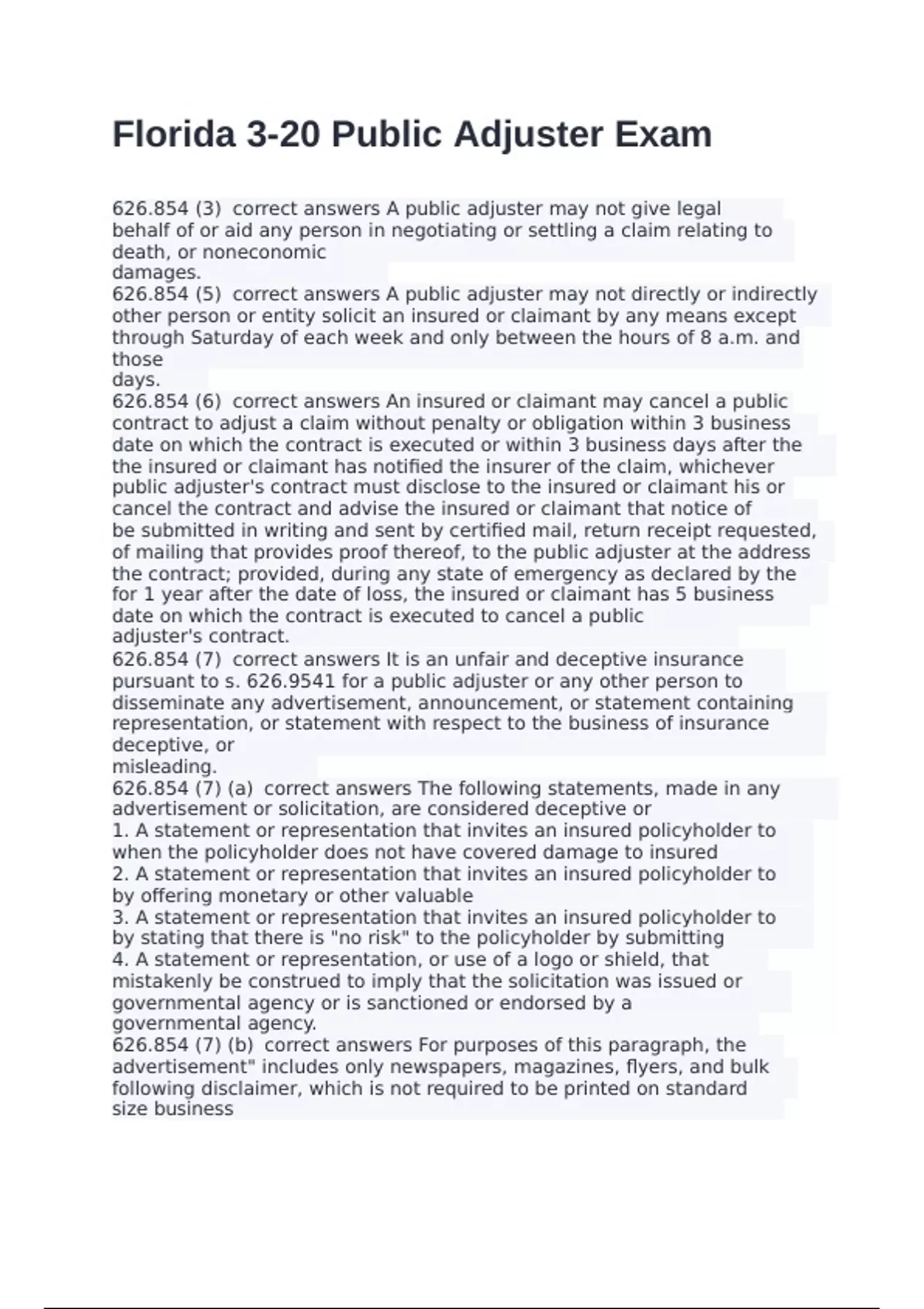 Florida 3-20 Public Adjuster Exam

626.854 (3) correct answers A public adjuster may not give legal behalf of or aid any person in negotiating or settling a claim relating to death, or noneconomic damages.
626.854 (5) correct answers A public adjuster may not directly or indirectly other person or entity solicit an insured or claimant by any means except through Saturday of each week and only between the hours of 8 a.m. and those days.
626.854 (6) correct answers An insured or claimant may cancel a public contract to adjust a claim without penalty or obligation within 3 business date on which the contract is executed or within 3 business days after the the insured or claimant has notified the insurer of the claim, whichever public adjuster's contract must disclose to the insured or claimant his or cancel the contract and advise the insured or claimant that notice of be submitted in writing and sent by certified mail, return receipt requested, of mailing that provides proof thereof, to the public adjuster at the address the contract; provided, during any state of emergency as declared by the for 1 year after the date of loss, the insured or claimant has 5 business date on which the contract is executed to cancel a public adjuster's contract.
626.854 (7) correct answers It is an unfair and deceptive insurance pursuant to s. 626.9541 for a public adjuster or any other person to disseminate any advertisement, announcement, or statement containing representation, or statement with respect to the business of insurance deceptive, or misleading.
626.854 (7) (a) correct answers The following statements, made in any advertisement or solicitation, are considered deceptive or
1. A statement or representation that invites an insured policyholder to when the policyholder does not have covered damage to insured
2. A statement or representation that invites an insured policyholder to by offering monetary or other valuable
3. A statement or representation that invites an insured policyholder to by stating that there is "no risk" to the policyholder by submitting
4. A statement or representation, or use of a logo or shield, that mistakenly be construed to imply that the solicitation was issued or governmental agency or is sanctioned or endorsed by a governmental agency.
626.854 (7) (b) correct answers For purposes of this paragraph, the advertisement" includes only newspapers, magazines, flyers, and bulk following disclaimer, which is not required to be printed on standard size business